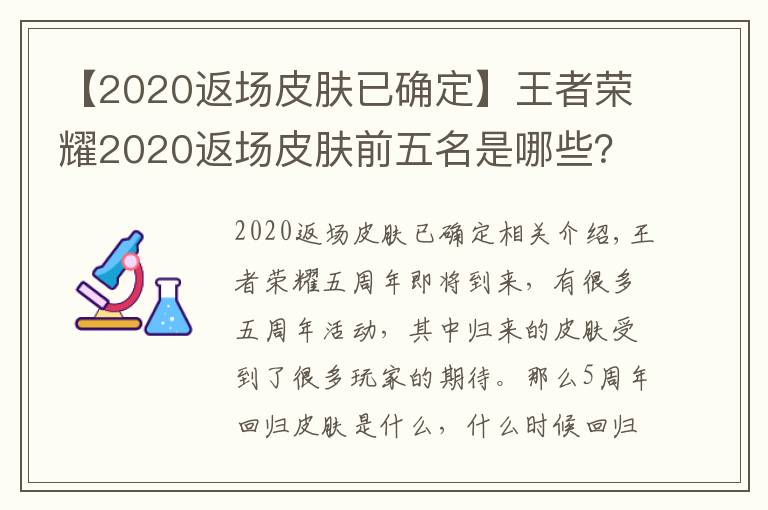 【2020返场皮肤已确定】王者荣耀2020返场皮肤前五名是哪些?

2020返场皮肤已确定相关介绍，王者荣耀五周年即将到来，有很多五周年活动，其中归来的皮肤受到了很多玩家的期待。那么5周年回归皮肤是什么，什么时候回归